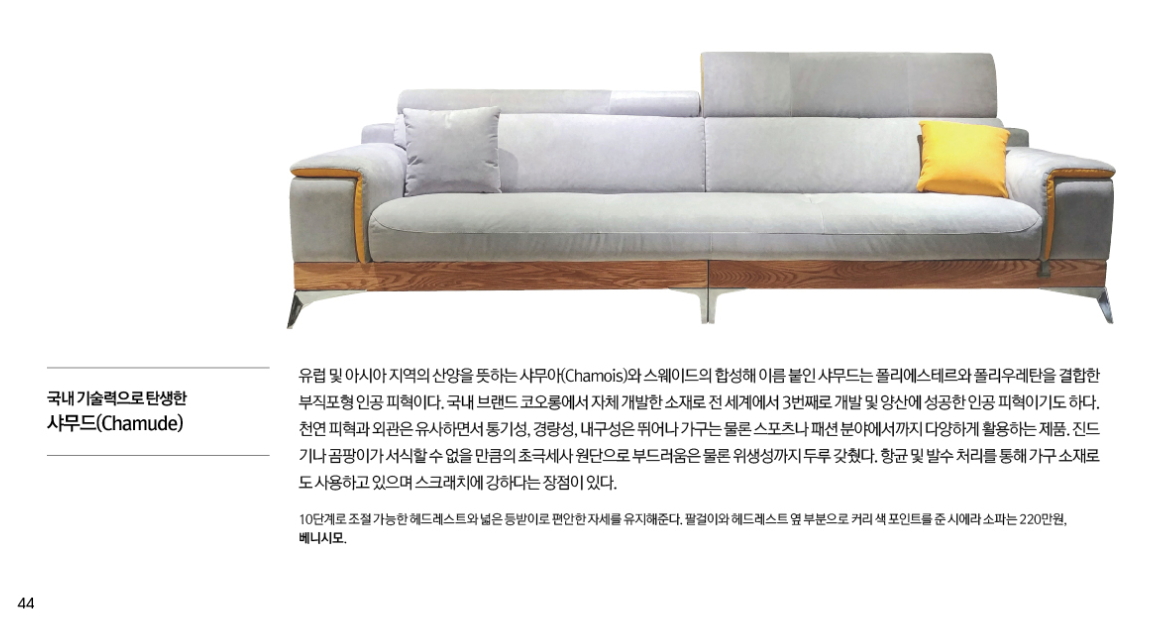 국내 기술력으로 탄생한
샤무드(Chamude)

유럽 및 아시아 지역의 산양을 뜻하는 샤무아(Chamois)와 스웨이드의 합성해 이름 붙인 샤무드는 폴리에스테르와 폴리우레탄을 결합한 부직포형 인공 피혁이다. 국내 브랜드 코오롱에서 자체 개발한 소재로 전 세계에서 3번째로 개발 및 양산에 성공한 인공 피혁이기도 하다. 천연 피혁과 외관은 유사하면서 통기성, 경량성, 내구성은 뛰어나 가구는 물론 스포츠나 패션 분야에서까지 다양하게 활용하는 제품. 진드기나 곰팡이가 서식할 수 없을 만큼의 초극세사 원단으로 부드러움은 물론 위생성까지 두루 갖췄다. 항균 및 발수 처리를 통해 가구 소재로도 사용하고 있으며 스크래치에 강하다는 장점이 있다.

10단계로 조절 가능한 헤드레스트와 넓은 등받이로 편안한 자세를 유지해준다. 팔걸이와 헤드레스트 옆 부분으로 커리 색 포인트를 준 시에라 소파는 220만원, 베니시모.

44